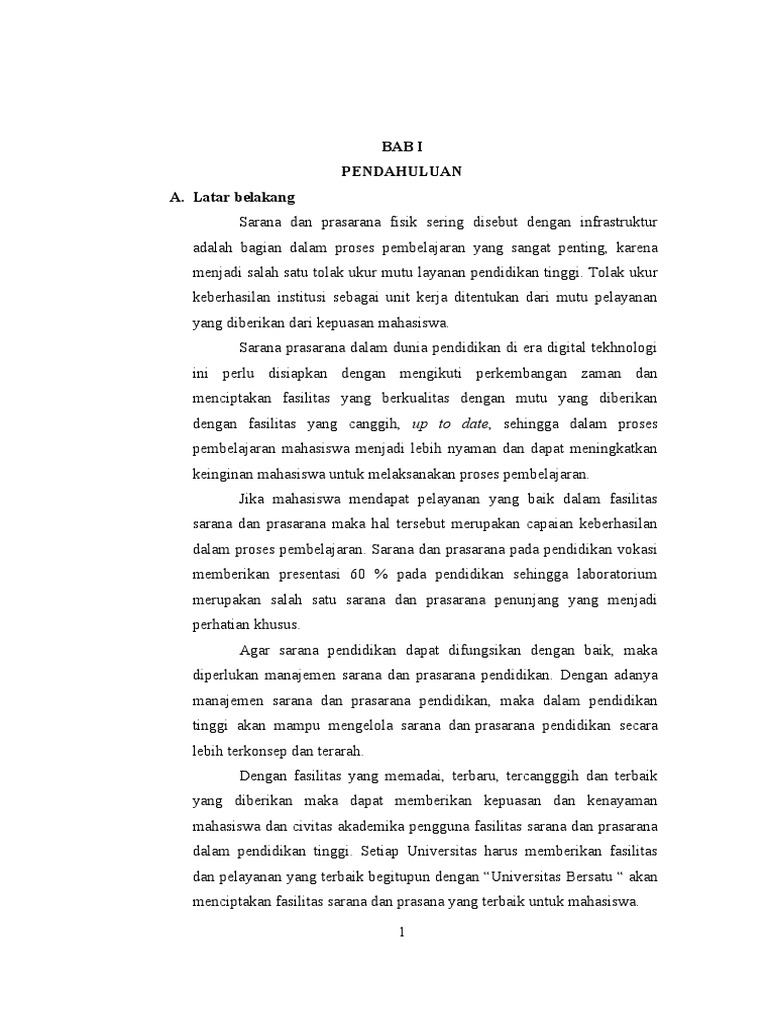 BAB I
PENDAHULUAN

A. Latar belakang

Sarana dan prasarana fisik sering disebut dengan infrastruktur adalah bagian dalam proses pembelajaran yang sangat penting, karena menjadi salah satu tolak ukur mutu layanan pendidikan tinggi. Tolak ukur keberhasilan institusi sebagai unit kerja ditentukan dari mutu pelayanan yang diberikan dari kepuasan mahasiswa.

Sarana prasarana dalam dunia pendidikan di era digital tekhnologi ini perlu disiapkan dengan mengikuti perkembangan zaman dan menciptakan fasilitas yang berkualitas dengan mutu yang diberikan dengan fasilitas yang canggih, up to date, sehingga dalam proses pembelajaran mahasiswa menjadi lebih nyaman dan dapat meningkatkan keinginan mahasiswa untuk melaksanakan proses pembelajaran.

Jika mahasiswa mendapat pelayanan yang baik dalam fasilitas sarana dan prasarana maka hal tersebut merupakan capaian keberhasilan dalam proses pembelajaran. Sarana dan prasarana pada pendidikan vokasi memberikan presentasi 60 % pada pendidikan sehingga laboratorium merupakan salah satu sarana dan prasarana penunjang yang menjadi perhatian khusus.

Agar sarana pendidikan dapat difungsikan dengan baik, maka diperlukan manajemen sarana dan prasarana pendidikan. Dengan adanya manajemen sarana dan prasarana pendidikan, maka dalam pendidikan tinggi akan mampu mengelola sarana dan prasarana pendidikan secara lebih terkonsep dan terarah.

Dengan fasilitas yang memadai, terbaru, tercangggih dan terbaik yang diberikan maka dapat memberikan kepuasan dan kenayaman mahasiswa dan civitas akademika pengguna fasilitas sarana dan prasarana dalam pendidikan tinggi. Setiap Universitas harus memberikan fasilitas dan pelayanan yang terbaik begitupun dengan “Universitas Bersatu “ akan menciptakan fasilitas sarana dan prasana yang terbaik untuk mahasiswa.

1